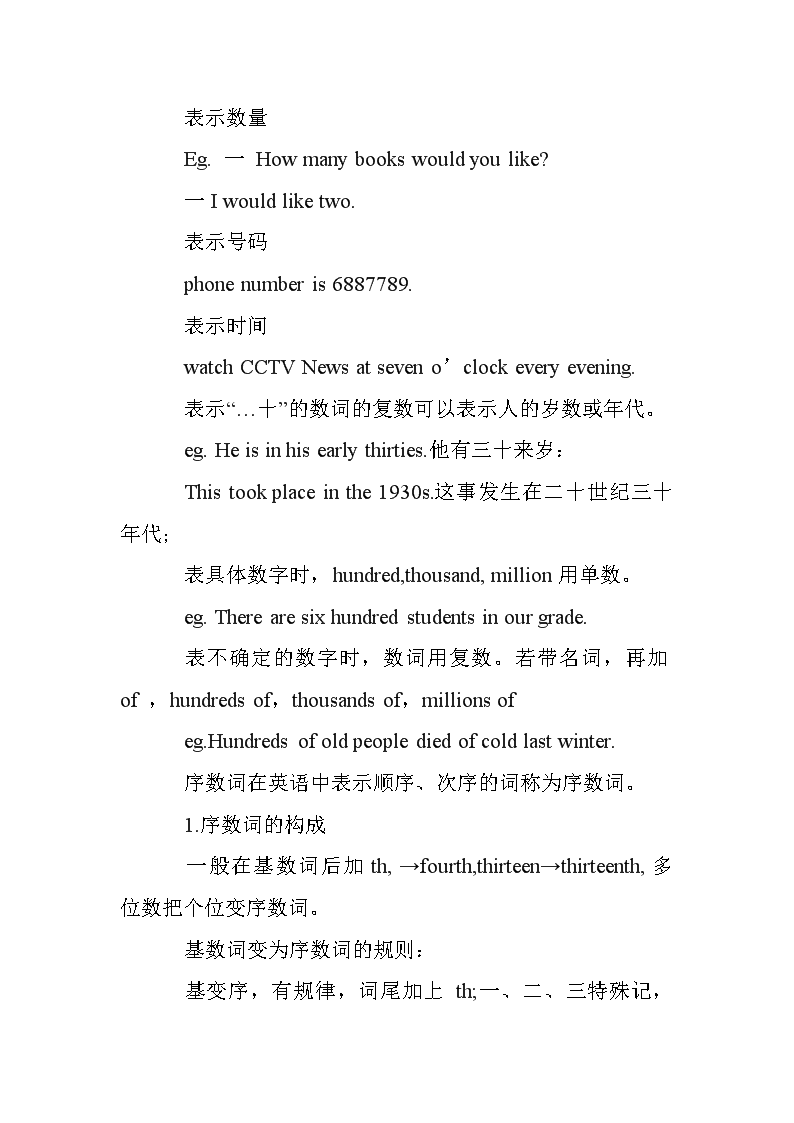 表示数量

Eg. 一 How many books would you like?

一 I would like two.

表示号码

phone number is 6887789.

表示时间

watch CCTV News at seven o’clock every evening.

表示“…十”的数词的复数可以表示人的岁数或年代。

eg. He is in his early thirties.他有三十来岁：

This took place in the 1930s.这事发生在二十世纪三十年代；

表具体数字时，hundred,thousand, million 用单数。

eg. There are six hundred students in our grade.

表不确定的数字时，数词用复数。若带名词，再加 of ，hundreds of，thousands of，millions of

eg.Hundreds of old people died of cold last winter.

序数词在英语中表示顺序、次序的词称为序数词。

1.序数词的构成

一般在基数词后加 th, →fourth,thirteen→thirteenth, 多位数把个位变序数词。

基数词变为序数词的规则：

基变序，有规律，词尾加上 th;一、二、三特殊记，